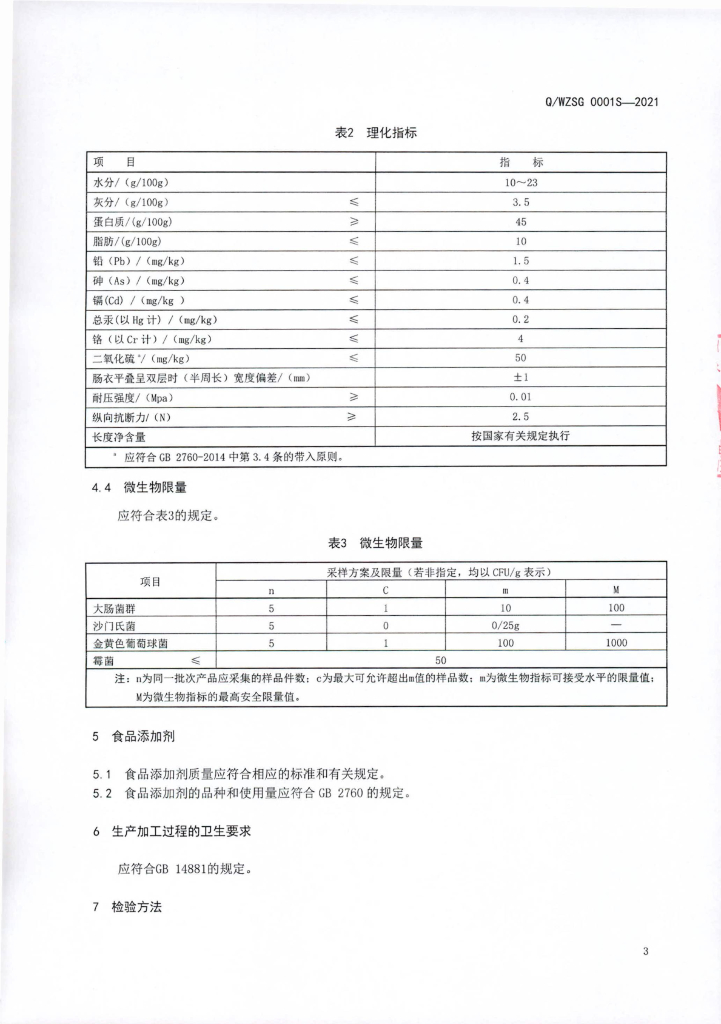 Q/WZSG 0001S—2021

表2　理化指标

| 项　目 | | 指　标 |
|---|---|---|
| 水分/（g/100g） | | 10～23 |
| 灰分/（g/100g） | ≤ | 3.5 |
| 蛋白质/(g/100g) | ≥ | 45 |
| 脂肪/(g/100g) | ≤ | 10 |
| 铅（Pb）/（mg/kg） | ≤ | 1.5 |
| 砷（As）/（mg/kg） | ≤ | 0.4 |
| 镉(Cd) /（mg/kg ） | ≤ | 0.4 |
| 总汞(以 Hg 计) /（mg/kg) | ≤ | 0.2 |
| 铬（以 Cr 计）/（mg/kg） | ≤ | 4 |
| 二氧化硫 ᵃ/（mg/kg） | ≤ | 50 |
| 肠衣平叠呈双层时（半周长）宽度偏差/（mm） | | ±1 |
| 耐压强度/（Mpa） | ≥ | 0.01 |
| 纵向抗断力/（N） | ≥ | 2.5 |
| 长度净含量 | | 按国家有关规定执行 |
| ᵃ 应符合 GB 2760-2014 中第 3.4 条的带入原则。 | | |

4.4　微生物限量

应符合表3的规定。

表3　微生物限量

| 项目 | 采样方案及限量（若非指定，均以 CFU/g 表示） | | | |
|---|---|---|---|---|
| | n | C | m | M |
| 大肠菌群 | 5 | 1 | 10 | 100 |
| 沙门氏菌 | 5 | 0 | 0/25g | — |
| 金黄色葡萄球菌 | 5 | 1 | 100 | 1000 |
| 霉菌　≤ | 50 | | | |
| 注：n为同一批次产品应采集的样品件数；c为最大可允许超出m值的样品数；m为微生物指标可接受水平的限量值；M为微生物指标的最高安全限量值。 | | | | |

5　食品添加剂

5.1　食品添加剂质量应符合相应的标准和有关规定。
5.2　食品添加剂的品种和使用量应符合 GB 2760 的规定。

6　生产加工过程的卫生要求

应符合GB 14881的规定。

7　检验方法

3